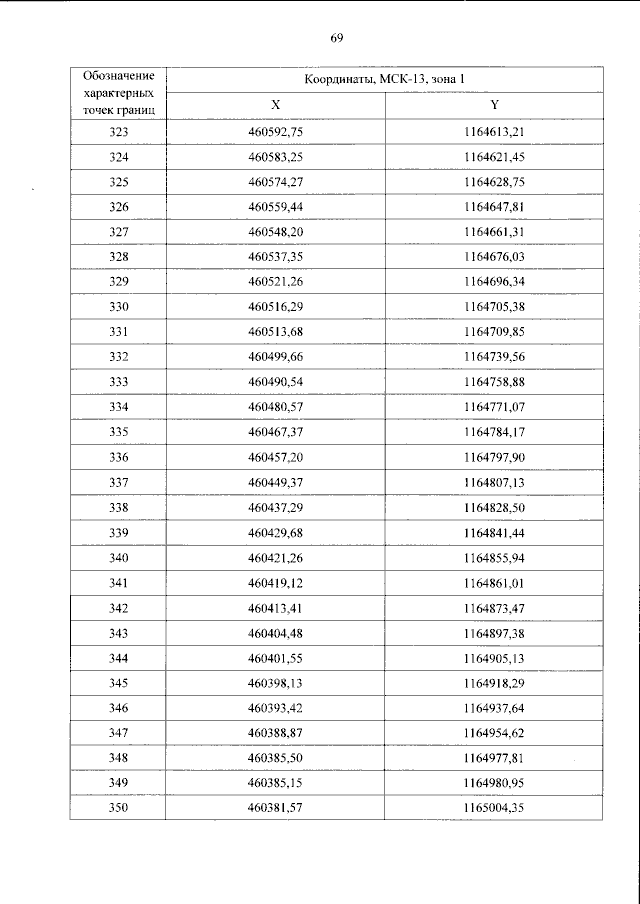 69

| Обозначение характерных точек границ | Координаты, МСК-13, зона 1 | |
|---|---|---|
| | X | Y |
| 323 | 460592,75 | 1164613,21 |
| 324 | 460583,25 | 1164621,45 |
| 325 | 460574,27 | 1164628,75 |
| 326 | 460559,44 | 1164647,81 |
| 327 | 460548,20 | 1164661,31 |
| 328 | 460537,35 | 1164676,03 |
| 329 | 460521,26 | 1164696,34 |
| 330 | 460516,29 | 1164705,38 |
| 331 | 460513,68 | 1164709,85 |
| 332 | 460499,66 | 1164739,56 |
| 333 | 460490,54 | 1164758,88 |
| 334 | 460480,57 | 1164771,07 |
| 335 | 460467,37 | 1164784,17 |
| 336 | 460457,20 | 1164797,90 |
| 337 | 460449,37 | 1164807,13 |
| 338 | 460437,29 | 1164828,50 |
| 339 | 460429,68 | 1164841,44 |
| 340 | 460421,26 | 1164855,94 |
| 341 | 460419,12 | 1164861,01 |
| 342 | 460413,41 | 1164873,47 |
| 343 | 460404,48 | 1164897,38 |
| 344 | 460401,55 | 1164905,13 |
| 345 | 460398,13 | 1164918,29 |
| 346 | 460393,42 | 1164937,64 |
| 347 | 460388,87 | 1164954,62 |
| 348 | 460385,50 | 1164977,81 |
| 349 | 460385,15 | 1164980,95 |
| 350 | 460381,57 | 1165004,35 |